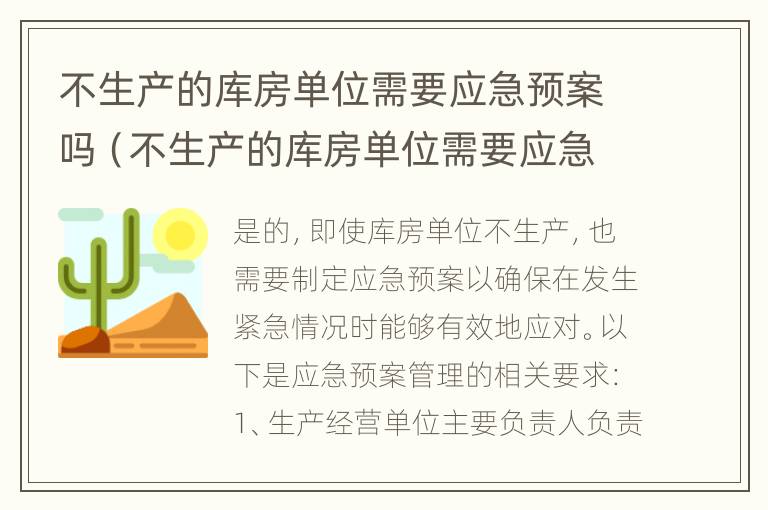 不生产的库房单位需要应急预案吗（不生产的库房单位需要应急

是的，即使库房单位不生产，也需要制定应急预案以确保在发生紧急情况时能够有效地应对。以下是应急预案管理的相关要求：
1、生产经营单位主要负责人负责